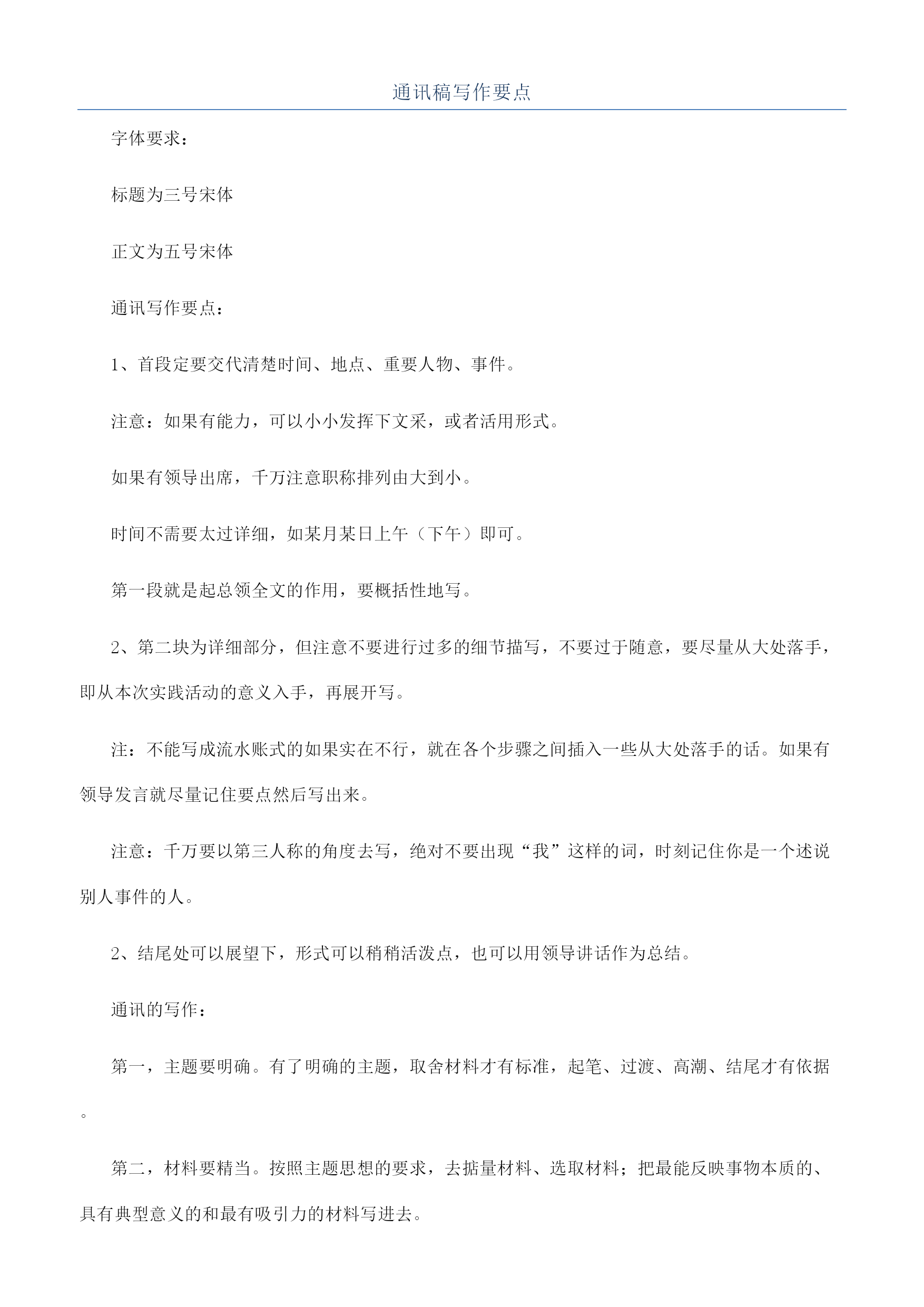 通讯稿写作要点

字体要求：

标题为三号宋体

正文为五号宋体

通讯写作要点：

1、首段定要交代清楚时间、地点、重要人物、事件。

注意：如果有能力，可以小小发挥下文采，或者活用形式。

如果有领导出席，千万注意职称排列由大到小。

时间不需要太过详细，如某月某日上午（下午）即可。

第一段就是起总领全文的作用，要概括性地写。

2、第二块为详细部分，但注意不要进行过多的细节描写，不要过于随意，要尽量从大处落手，即从本次实践活动的意义入手，再展开写。

注：不能写成流水账式的如果实在不行，就在各个步骤之间插入一些从大处落手的话。如果有领导发言就尽量记住要点然后写出来。

注意：千万要以第三人称的角度去写，绝对不要出现“我”这样的词，时刻记住你是一个述说别人事件的人。

2、结尾处可以展望下，形式可以稍稍活泼点，也可以用领导讲话作为总结。

通讯的写作：

第一，主题要明确。有了明确的主题，取舍材料才有标准，起笔、过渡、高潮、结尾才有依据。

第二，材料要精当。按照主题思想的要求，去掂量材料、选取材料；把最能反映事物本质的、具有典型意义的和最有吸引力的材料写进去。